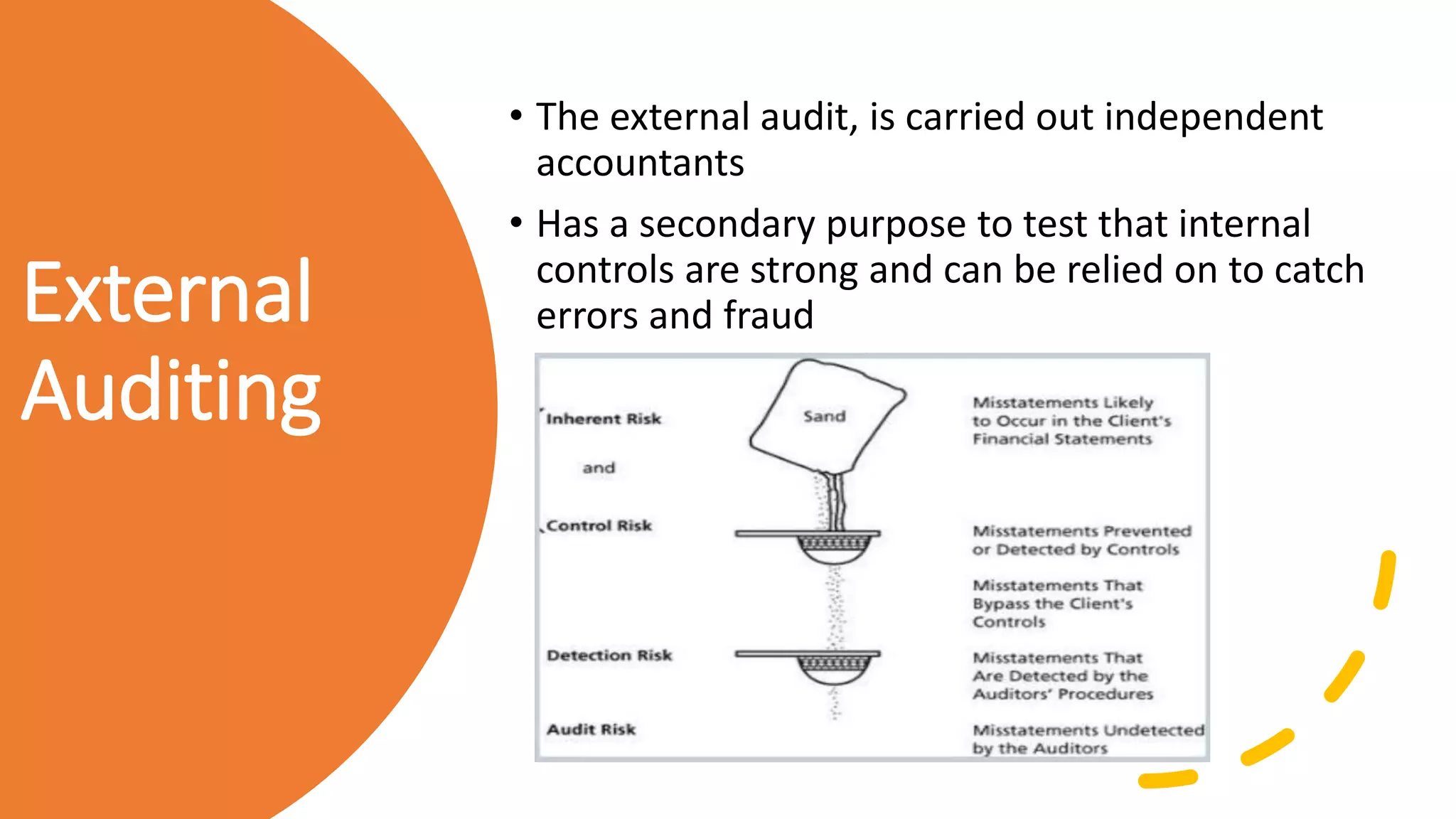 External Auditing

• The external audit, is carried out independent accountants

• Has a secondary purpose to test that internal controls are strong and can be relied on to catch errors and fraud

Inherent Risk

and

Control Risk

Detection Risk

Audit Risk

Sand

Misstatements Likely to Occur in the Client's Financial Statements

Misstatements Prevented or Detected by Controls

Misstatements That Bypass the Client's Controls

Misstatements That Are Detected by the Auditors' Procedures

Misstatements Undetected by the Auditors